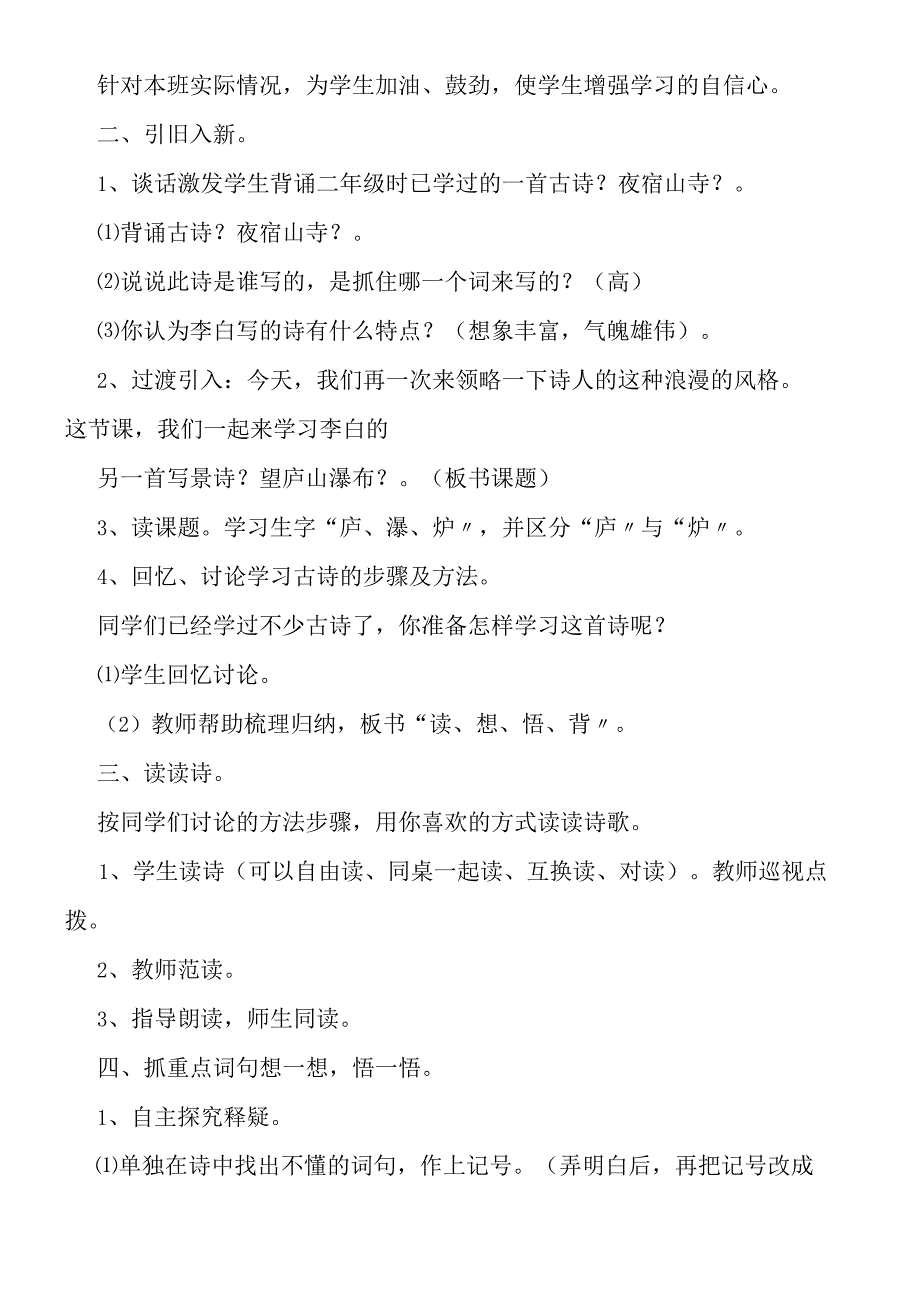 针对本班实际情况，为学生加油、鼓劲，使学生增强学习的自信心。

二、引旧入新。

1、谈话激发学生背诵二年级时已学过的一首古诗？夜宿山寺？。

⑴背诵古诗？夜宿山寺？。

⑵说说此诗是谁写的，是抓住哪一个词来写的？（高）

⑶你认为李白写的诗有什么特点？（想象丰富，气魄雄伟）。

2、过渡引入：今天，我们再一次来领略一下诗人的这种浪漫的风格。这节课，我们一起来学习李白的

另一首写景诗？望庐山瀑布？。（板书课题）

3、读课题。学习生字“庐、瀑、炉〃，并区分“庐〃与“炉〃。

4、回忆、讨论学习古诗的步骤及方法。

同学们已经学过不少古诗了，你准备怎样学习这首诗呢？

⑴学生回忆讨论。

（2）教师帮助梳理归纳，板书“读、想、悟、背〃。

三、读读诗。

按同学们讨论的方法步骤，用你喜欢的方式读读诗歌。

1、学生读诗（可以自由读、同桌一起读、互换读、对读）。教师巡视点拨。

2、教师范读。

3、指导朗读，师生同读。

四、抓重点词句想一想，悟一悟。

1、自主探究释疑。

⑴单独在诗中找出不懂的词句，作上记号。（弄明白后，再把记号改成